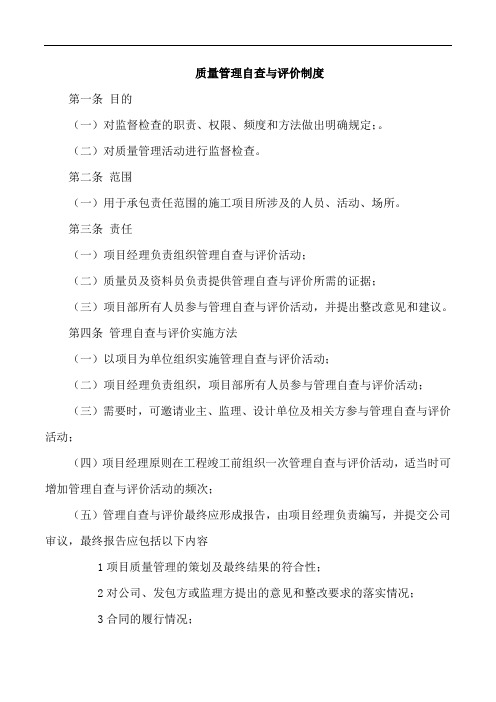 质量管理自查与评价制度

第一条 目的

（一）对监督检查的职责、权限、频度和方法做出明确规定;。

（二）对质量管理活动进行监督检查。

第二条 范围

（一）用于承包责任范围的施工项目所涉及的人员、活动、场所。

第三条 责任

（一）项目经理负责组织管理自查与评价活动;

（二）质量员及资料员负责提供管理自查与评价所需的证据;

（三）项目部所有人员参与管理自查与评价活动，并提出整改意见和建议。

第四条 管理自查与评价实施方法

（一）以项目为单位组织实施管理自查与评价活动;

（二）项目经理负责组织，项目部所有人员参与管理自查与评价活动;

（三）需要时，可邀请业主、监理、设计单位及相关方参与管理自查与评价活动;

（四）项目经理原则在工程竣工前组织一次管理自查与评价活动，适当时可增加管理自查与评价活动的频次;

（五）管理自查与评价最终应形成报告，由项目经理负责编写，并提交公司审议，最终报告应包括以下内容

1 项目质量管理的策划及最终结果的符合性;

2 对公司、发包方或监理方提出的意见和整改要求的落实情况;

3 合同的履行情况;